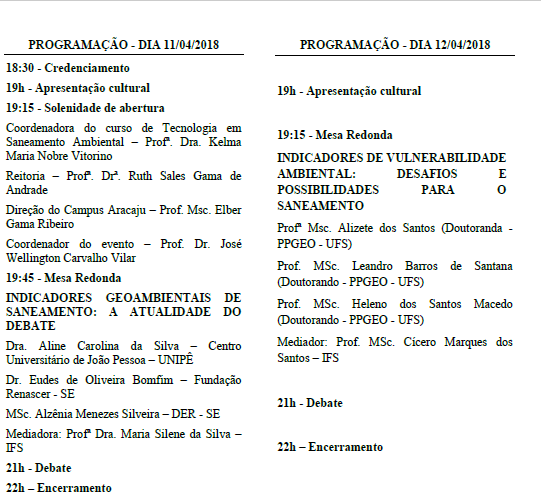 PROGRAMAÇÃO - DIA 11/04/2018

18:30 - Credenciamento

19h - Apresentação cultural

19:15 - Solenidade de abertura

Coordenadora do curso de Tecnologia em Saneamento Ambiental – Profª. Dra. Kelma Maria Nobre Vitorino

Reitoria – Profª. Drª. Ruth Sales Gama de Andrade

Direção do Campus Aracaju – Prof. Msc. Elber Gama Ribeiro

Coordenador do evento – Prof. Dr. José Wellington Carvalho Vilar

19:45 - Mesa Redonda

INDICADORES GEOAMBIENTAIS DE SANEAMENTO: A ATUALIDADE DO DEBATE

Dra. Aline Carolina da Silva – Centro Universitário de João Pessoa – UNIPÊ

Dr. Eudes de Oliveira Bomfim – Fundação Renascer - SE

MSc. Alzênia Menezes Silveira – DER - SE

Mediadora: Profª Dra. Maria Silene da Silva – IFS

21h - Debate

22h – Encerramento

PROGRAMAÇÃO - DIA 12/04/2018

19h - Apresentação cultural

19:15 - Mesa Redonda

INDICADORES DE VULNERABILIDADE AMBIENTAL: DESAFIOS E POSSIBILIDADES PARA O SANEAMENTO

Profª Msc. Alizete dos Santos (Doutoranda - PPGEO - UFS)

Prof. MSc. Leandro Barros de Santana (Doutorando - PPGEO - UFS)

Prof. MSc. Heleno dos Santos Macedo (Doutorando - PPGEO - UFS)

Mediador: Prof. MSc. Cícero Marques dos Santos – IFS

21h - Debate

22h – Encerramento